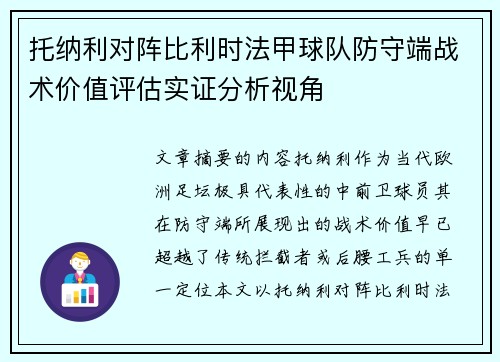 托纳利对阵比利时法甲球队防守端战术价值评估实证分析视角

文章摘要的内容托纳利作为当代欧洲足坛极具代表性的中前卫球员其在防守端所展现出的战术价值早已超越了传统拦截者或后腰工兵的单一定位本文以托纳利对阵比利时法